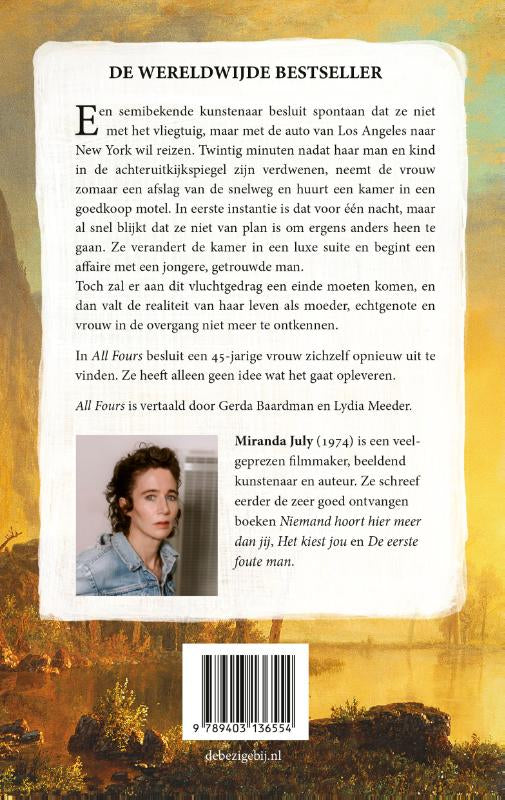 DE WERELDWIJDE BESTSELLER

Een semibekende kunstenaar besluit spontaan dat ze niet met het vliegtuig, maar met de auto van Los Angeles naar New York wil reizen. Twintig minuten nadat haar man en kind in de achteruitkijkspiegel zijn verdwenen, neemt de vrouw zomaar een afslag van de snelweg en huurt een kamer in een goedkoop motel. In eerste instantie is dat voor één nacht, maar al snel blijkt dat ze niet van plan is om ergens anders heen te gaan. Ze verandert de kamer in een luxe suite en begint een affaire met een jongere, getrouwde man.
Toch zal er aan dit vluchtgedrag een einde moeten komen, en dan valt de realiteit van haar leven als moeder, echtgenote en vrouw in de overgang niet meer te ontkennen.

In All Fours besluit een 45-jarige vrouw zichzelf opnieuw uit te vinden. Ze heeft alleen geen idee wat het gaat opleveren.

All Fours is vertaald door Gerda Baardman en Lydia Meeder.

Miranda July (1974) is een veelgeprezen filmmaker, beeldend kunstenaar en auteur. Ze schreef eerder de zeer goed ontvangen boeken Niemand hoort hier meer dan jij, Het kiest jou en De eerste foute man.

9 789403 136554

debezigebij.nl